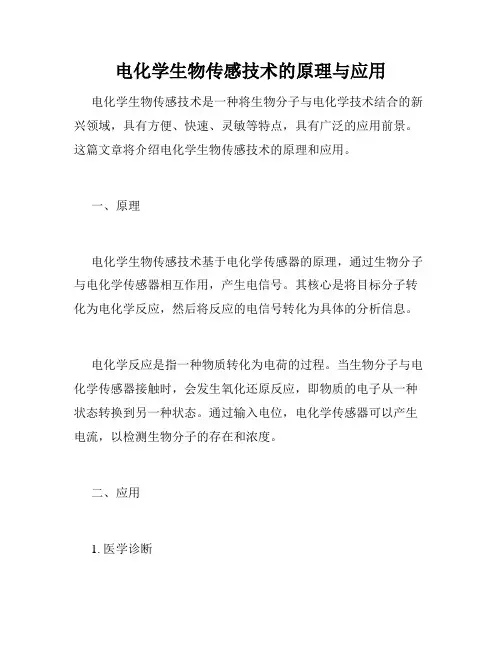 电化学生物传感技术的原理与应用

电化学生物传感技术是一种将生物分子与电化学技术结合的新兴领域，具有方便、快速、灵敏等特点，具有广泛的应用前景。这篇文章将介绍电化学生物传感技术的原理和应用。

一、原理

电化学生物传感技术基于电化学传感器的原理，通过生物分子与电化学传感器相互作用，产生电信号。其核心是将目标分子转化为电化学反应，然后将反应的电信号转化为具体的分析信息。

电化学反应是指一种物质转化为电荷的过程。当生物分子与电化学传感器接触时，会发生氧化还原反应，即物质的电子从一种状态转换到另一种状态。通过输入电位，电化学传感器可以产生电流，以检测生物分子的存在和浓度。

二、应用

1. 医学诊断